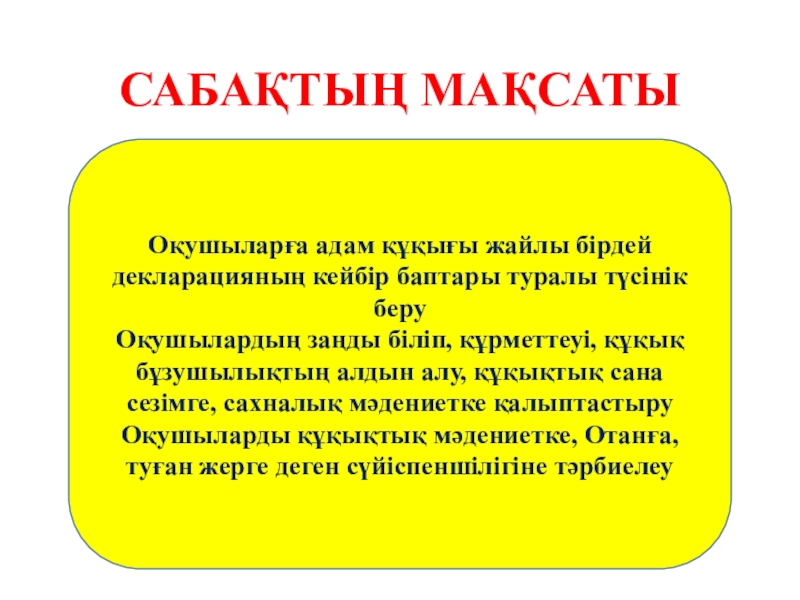 САБАҚТЫҢ МАҚСАТЫ

Оқушыларға адам құқығы жайлы бірдей декларацияның кейбір баптары туралы түсінік беру

Оқушылардың заңды біліп, құрметтеуі, құқық бұзушылықтың алдын алу, құқықтық сана сезімге, сахналық мәдениетке қалыптастыру

Оқушыларды құқықтық мәдениетке, Отанға, туған жерге деген сүйіспеншілігіне тәрбиелеу